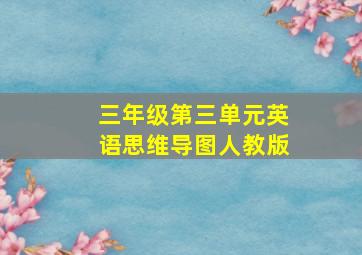 三年级第三单元英语思维导图人教版